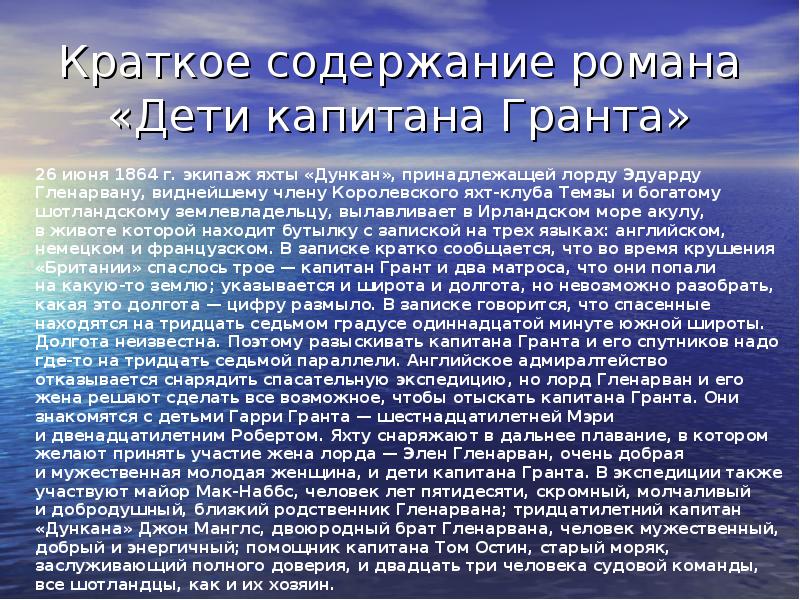 Краткое содержание романа «Дети капитана Гранта»

26 июня 1864 г. экипаж яхты «Дункан», принадлежащей лорду Эдуарду Гленарвану, виднейшему члену Королевского яхт-клуба Темзы и богатому шотландскому землевладельцу, вылавливает в Ирландском море акулу, в животе которой находит бутылку с запиской на трех языках: английском, немецком и французском. В записке кратко сообщается, что во время крушения «Британии» спаслось трое — капитан Грант и два матроса, что они попали на какую-то землю; указывается и широта и долгота, но невозможно разобрать, какая это долгота — цифру размыло. В записке говорится, что спасенные находятся на тридцать седьмом градусе одиннадцатой минуте южной широты. Долгота неизвестна. Поэтому разыскивать капитана Гранта и его спутников надо где-то на тридцать седьмой параллели. Английское адмиралтейство отказывается снарядить спасательную экспедицию, но лорд Гленарван и его жена решают сделать все возможное, чтобы отыскать капитана Гранта. Они знакомятся с детьми Гарри Гранта — шестнадцатилетней Мэри и двенадцатилетним Робертом. Яхту снаряжают в дальнее плавание, в котором желают принять участие жена лорда — Элен Гленарван, очень добрая и мужественная молодая женщина, и дети капитана Гранта. В экспедиции также участвуют майор Мак-Наббс, человек лет пятидесяти, скромный, молчаливый и добродушный, близкий родственник Гленарвана; тридцатилетний капитан «Дункана» Джон Манглс, двоюродный брат Гленарвана, человек мужественный, добрый и энергичный; помощник капитана Том Остин, старый моряк, заслуживающий полного доверия, и двадцать три человека судовой команды, все шотландцы, как и их хозяин.